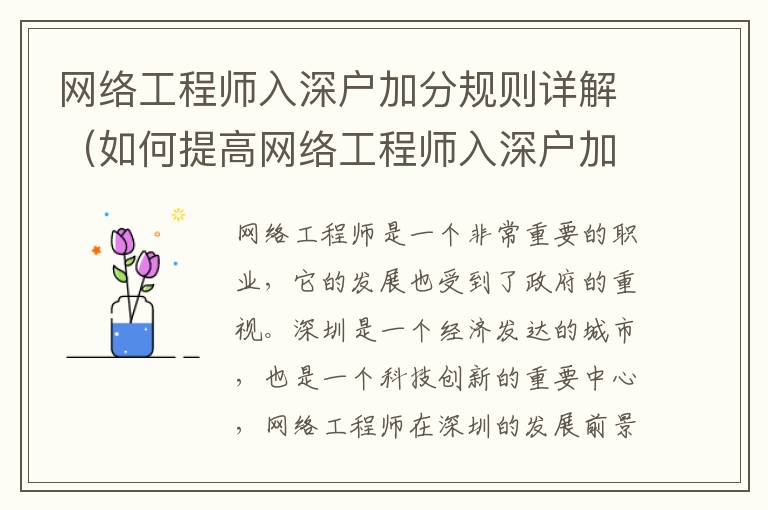 网络工程师入深户加分规则详解（如何提高网络工程师入深户加

网络工程师是一个非常重要的职业，它的发展也受到了政府的重视。深圳是一个经济发达的城市，也是一个科技创新的重要中心，网络工程师在深圳的发展前景